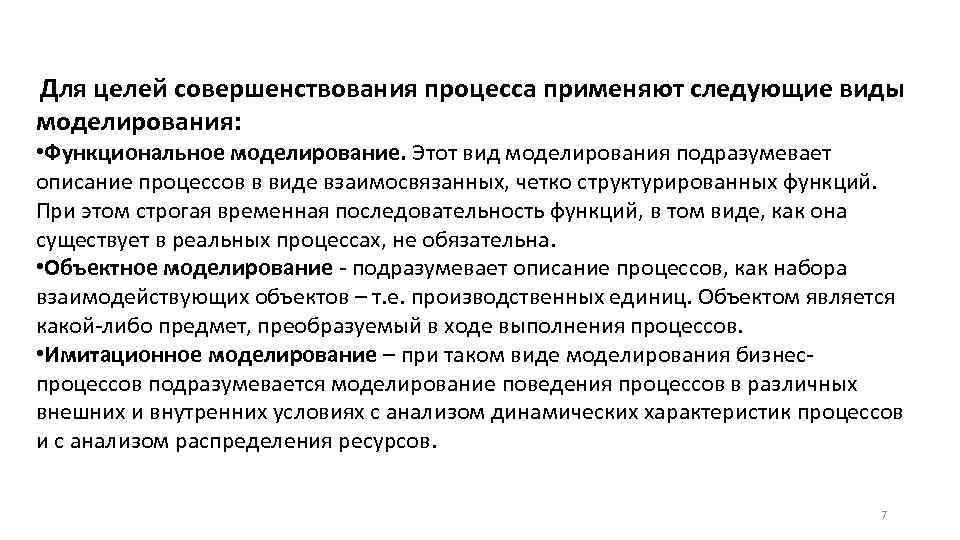 Для целей совершенствования процесса применяют следующие виды моделирования:

•Функциональное моделирование. Этот вид моделирования подразумевает описание процессов в виде взаимосвязанных, четко структурированных функций. При этом строгая временная последовательность функций, в том виде, как она существует в реальных процессах, не обязательна.

•Объектное моделирование - подразумевает описание процессов, как набора взаимодействующих объектов – т.е. производственных единиц. Объектом является какой-либо предмет, преобразуемый в ходе выполнения процессов.

•Имитационное моделирование – при таком виде моделирования бизнес-процессов подразумевается моделирование поведения процессов в различных внешних и внутренних условиях с анализом динамических характеристик процессов и с анализом распределения ресурсов.

7